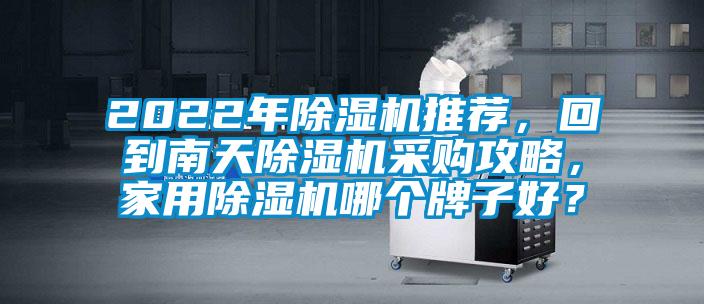 2022年除湿机推荐，回到南天除湿机采购攻略，家用除湿机哪个牌子好？